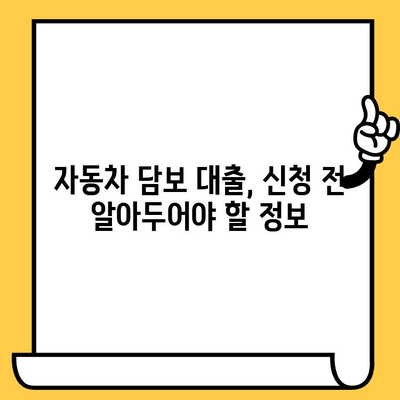 자동차 담보 대출, 신청 전 알아두어야 할 정보